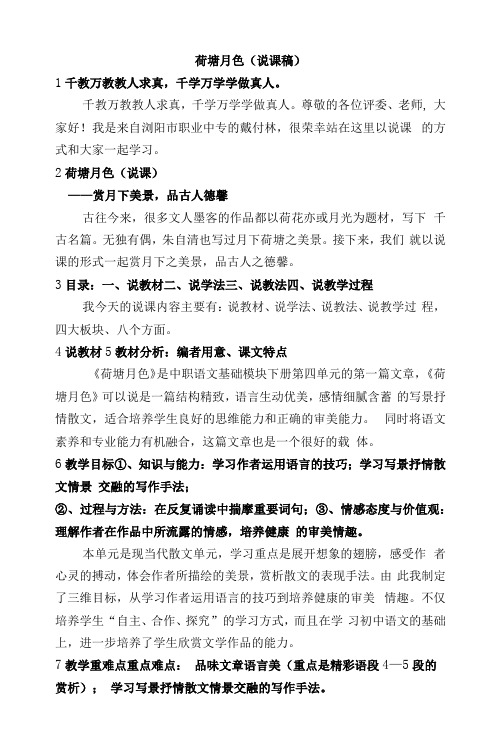 荷塘月色（说课稿）

1 千教万教教人求真，千学万学学做真人。

千教万教教人求真，千学万学学做真人。尊敬的各位评委、老师，大家好！我是来自浏阳市职业中专的戴付林，很荣幸站在这里以说课 的方式和大家一起学习。

2 荷塘月色（说课）

——赏月下美景，品古人德馨

古往今来，很多文人墨客的作品都以荷花亦或月光为题材，写下 千古名篇。无独有偶，朱自清也写过月下荷塘之美景。接下来，我们 就以说课的形式一起赏月下之美景，品古人之德馨。

3 目录：一、说教材二、说学法三、说教法四、说教学过程

我今天的说课内容主要有：说教材、说学法、说教法、说教学过 程，四大板块、八个方面。

4 说教材 5 教材分析：编者用意、课文特点

《荷塘月色》是中职语文基础模块下册第四单元的第一篇文章，《荷塘月色》可以说是一篇结构精致，语言生动优美，感情细腻含蓄 的写景抒情散文，适合培养学生良好的思维能力和正确的审美能力。 同时将语文素养和专业能力有机融合，这篇文章也是一个很好的载 体。

6 教学目标①、知识与能力：学习作者运用语言的技巧；学习写景抒情散文情景 交融的写作手法；

②、过程与方法：在反复诵读中揣摩重要词句；③、情感态度与价值观：理解作者在作品中所流露的情感，培养健康 的审美情趣。

本单元是现当代散文单元，学习重点是展开想象的翅膀，感受作 者心灵的搏动，体会作者所描绘的美景，赏析散文的表现手法。由 此我制定了三维目标，从学习作者运用语言的技巧到培养健康的审美 情趣。不仅培养学生“自主、合作、探究”的学习方式，而且在学 习初中语文的基础上，进一步培养了学生欣赏文学作品的能力。

7 教学重难点重点难点： 品味文章语言美（重点是精彩语段 4—5 段的赏析）； 学习写景抒情散文情景交融的写作手法。